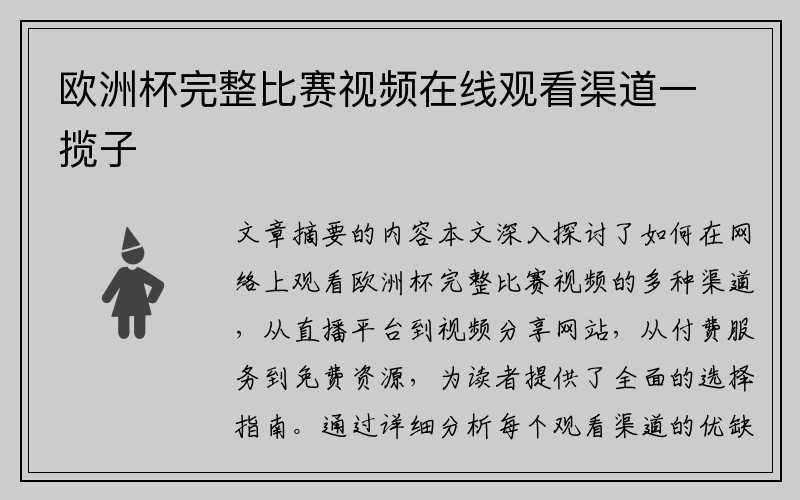 欧洲杯完整比赛视频在线观看渠道一揽子

文章摘要的内容本文深入探讨了如何在网络上观看欧洲杯完整比赛视频的多种渠道，从直播平台到视频分享网站，从付费服务到免费资源，为读者提供了全面的选择指南。通过详细分析每个观看渠道的优缺